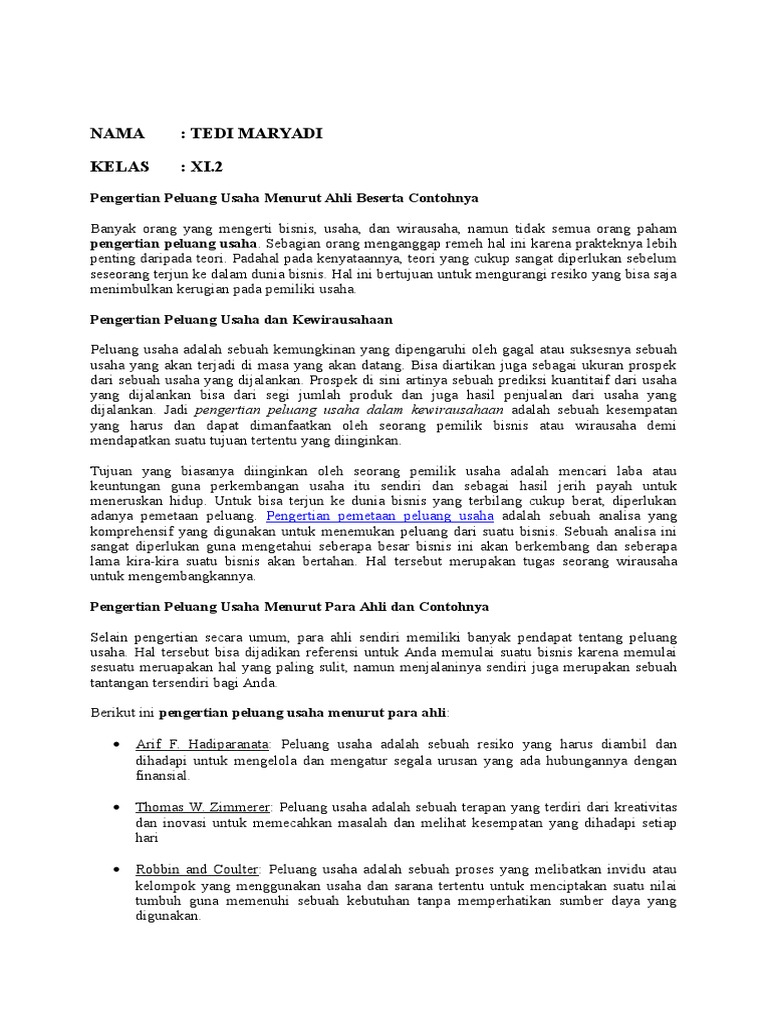 NAMA : TEDI MARYADI

KELAS : XI.2

Pengertian Peluang Usaha Menurut Ahli Beserta Contohnya

Banyak orang yang mengerti bisnis, usaha, dan wirausaha, namun tidak semua orang paham pengertian peluang usaha. Sebagian orang menganggap remeh hal ini karena prakteknya lebih penting daripada teori. Padahal pada kenyataannya, teori yang cukup sangat diperlukan sebelum seseorang terjun ke dalam dunia bisnis. Hal ini bertujuan untuk mengurangi resiko yang bisa saja menimbulkan kerugian pada pemiliki usaha.

Pengertian Peluang Usaha dan Kewirausahaan

Peluang usaha adalah sebuah kemungkinan yang dipengaruhi oleh gagal atau suksesnya sebuah usaha yang akan terjadi di masa yang akan datang. Bisa diartikan juga sebagai ukuran prospek dari sebuah usaha yang dijalankan. Prospek di sini artinya sebuah prediksi kuantitaif dari usaha yang dijalankan bisa dari segi jumlah produk dan juga hasil penjualan dari usaha yang dijalankan. Jadi pengertian peluang usaha dalam kewirausahaan adalah sebuah kesempatan yang harus dan dapat dimanfaatkan oleh seorang pemilik bisnis atau wirausaha demi mendapatkan suatu tujuan tertentu yang diinginkan.

Tujuan yang biasanya diinginkan oleh seorang pemilik usaha adalah mencari laba atau keuntungan guna perkembangan usaha itu sendiri dan sebagai hasil jerih payah untuk meneruskan hidup. Untuk bisa terjun ke dunia bisnis yang terbilang cukup berat, diperlukan adanya pemetaan peluang. Pengertian pemetaan peluang usaha adalah sebuah analisa yang komprehensif yang digunakan untuk menemukan peluang dari suatu bisnis. Sebuah analisa ini sangat diperlukan guna mengetahui seberapa besar bisnis ini akan berkembang dan seberapa lama kira-kira suatu bisnis akan bertahan. Hal tersebut merupakan tugas seorang wirausaha untuk mengembangkannya.

Pengertian Peluang Usaha Menurut Para Ahli dan Contohnya

Selain pengertian secara umum, para ahli sendiri memiliki banyak pendapat tentang peluang usaha. Hal tersebut bisa dijadikan referensi untuk Anda memulai suatu bisnis karena memulai sesuatu meruapakan hal yang paling sulit, namun menjalaninya sendiri juga merupakan sebuah tantangan tersendiri bagi Anda.

Berikut ini pengertian peluang usaha menurut para ahli:

• Arif F. Hadiparanata: Peluang usaha adalah sebuah resiko yang harus diambil dan dihadapi untuk mengelola dan mengatur segala urusan yang ada hubungannya dengan finansial.

• Thomas W. Zimmerer: Peluang usaha adalah sebuah terapan yang terdiri dari kreativitas dan inovasi untuk memecahkan masalah dan melihat kesempatan yang dihadapi setiap hari

• Robbin and Coulter: Peluang usaha adalah sebuah proses yang melibatkan invidu atau kelompok yang menggunakan usaha dan sarana tertentu untuk menciptakan suatu nilai tumbuh guna memenuhi sebuah kebutuhan tanpa memperhatikan sumber daya yang digunakan.